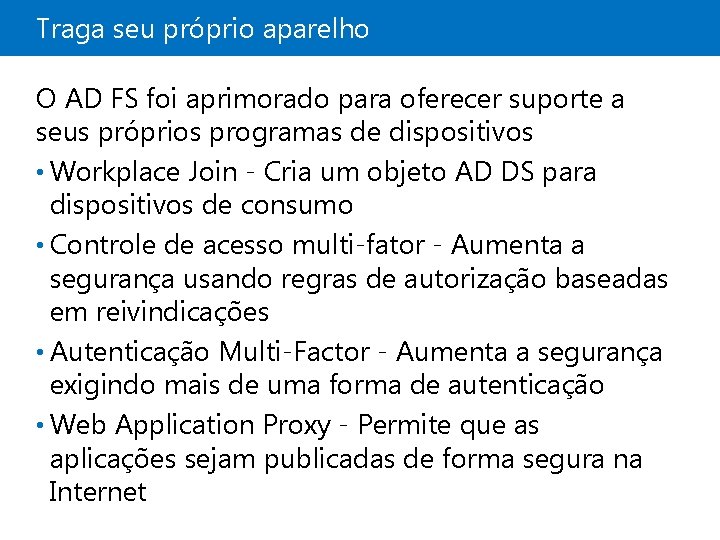 Traga seu próprio aparelho

O AD FS foi aprimorado para oferecer suporte a seus próprios programas de dispositivos

• Workplace Join - Cria um objeto AD DS para dispositivos de consumo

• Controle de acesso multi-fator - Aumenta a segurança usando regras de autorização baseadas em reivindicações

• Autenticação Multi-Factor - Aumenta a segurança exigindo mais de uma forma de autenticação

• Web Application Proxy - Permite que as aplicações sejam publicadas de forma segura na Internet